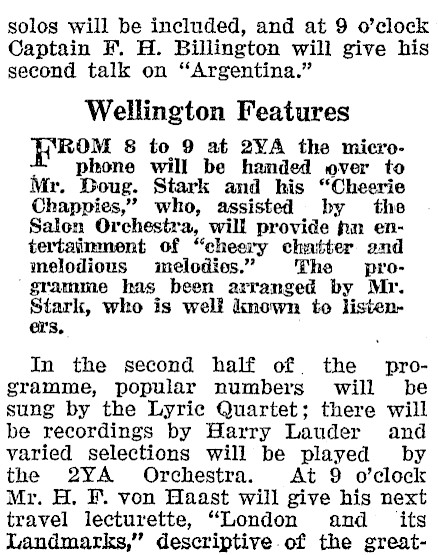 solos will be included, and at 9 o'clock Captain F. H. Billington will give his second talk on "Argentina."

Wellington Features

FROM 8 to 9 at 2YA the microphone will be handed over to Mr. Doug. Stark and his "Cheerie Chappies," who, assisted by the Salon Orchestra, will provide an entertainment of "cheery chatter and melodious melodies." The programme has been arranged by Mr. Stark, who is well known to listeners.

In the second half of the programme, popular numbers will be sung by the Lyric Quartet; there will be recordings by Harry Lauder and varied selections will be played by the 2YA Orchestra. At 9 o'clock Mr. H. F. von Haast will give his next travel lecturette, "London and its Landmarks," descriptive of the great-